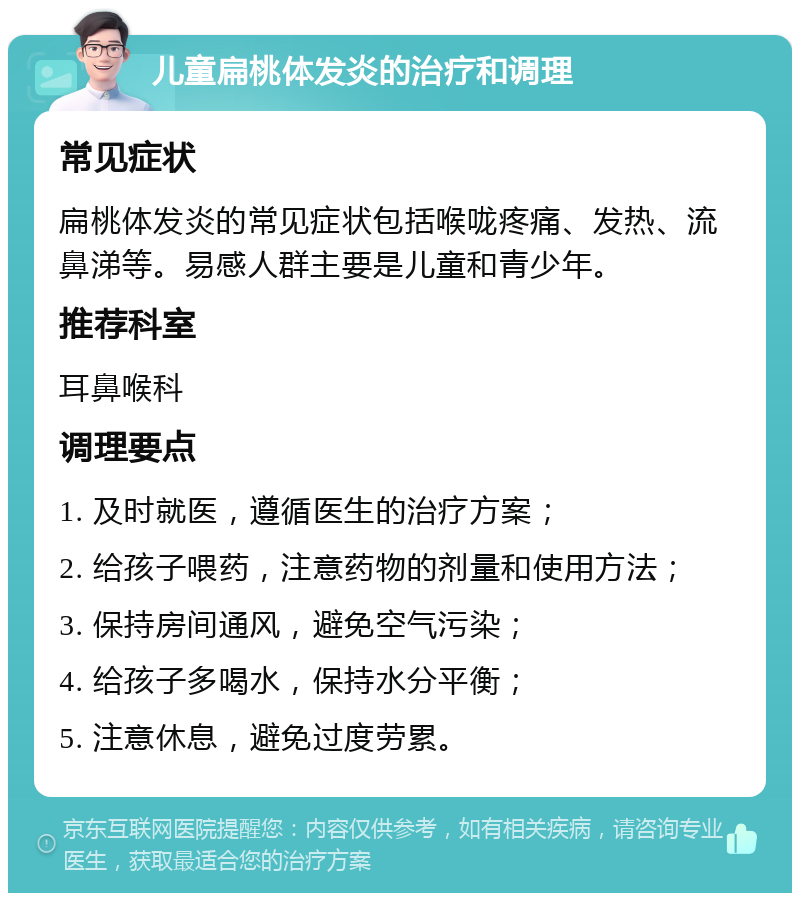 儿童扁桃体发炎的治疗和调理

常见症状

扁桃体发炎的常见症状包括喉咙疼痛、发热、流鼻涕等。易感人群主要是儿童和青少年。

推荐科室

耳鼻喉科

调理要点

1. 及时就医，遵循医生的治疗方案；

2. 给孩子喂药，注意药物的剂量和使用方法；

3. 保持房间通风，避免空气污染；

4. 给孩子多喝水，保持水分平衡；

5. 注意休息，避免过度劳累。

京东互联网医院提醒您：内容仅供参考，如有相关疾病，请咨询专业医生，获取最适合您的治疗方案